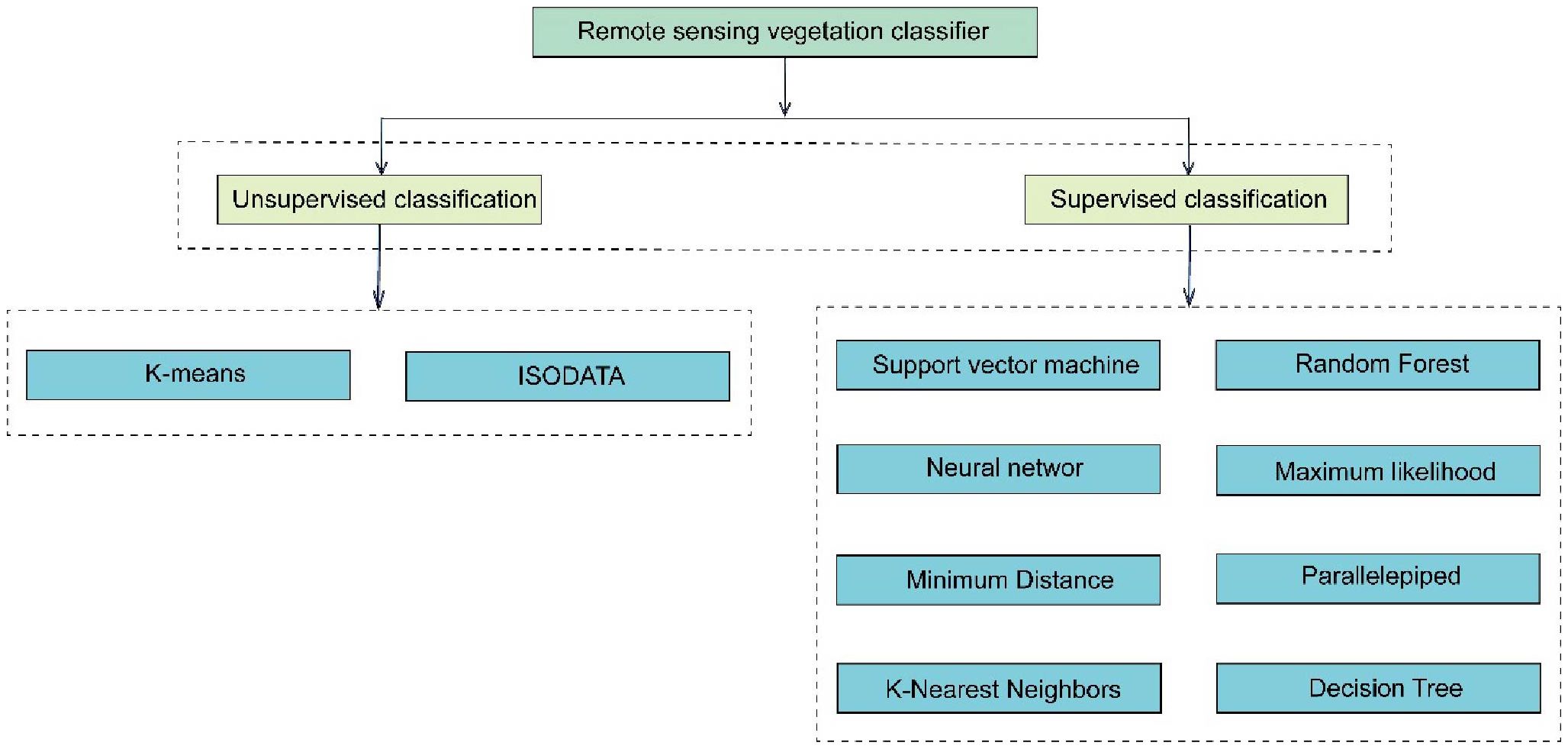 Remote sensing vegetation classifier

Unsupervised classification

Supervised classification

K-means

ISODATA

Support vector machine

Random Forest

Neural networ

Maximum likelihood

Minimum Distance

Parallelepiped

K-Nearest Neighbors

Decision Tree